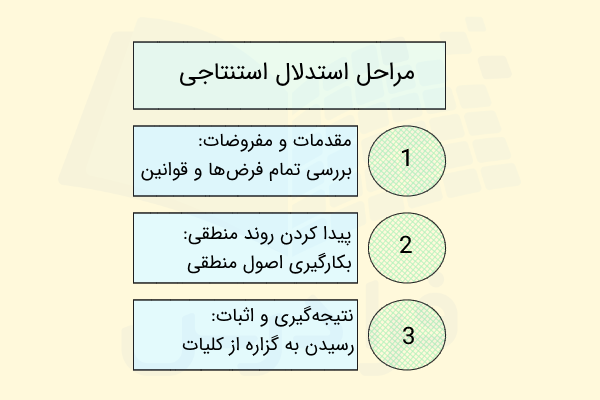 مراحل استدلال استنتاجی

1

مقدمات و مفروضات:
بررسی تمام فرض‌ها و قوانین

2

پیدا کردن روند منطقی:
بکارگیری اصول منطقی

3

نتیجه‌گیری و اثبات:
رسیدن به گزاره از کلیات